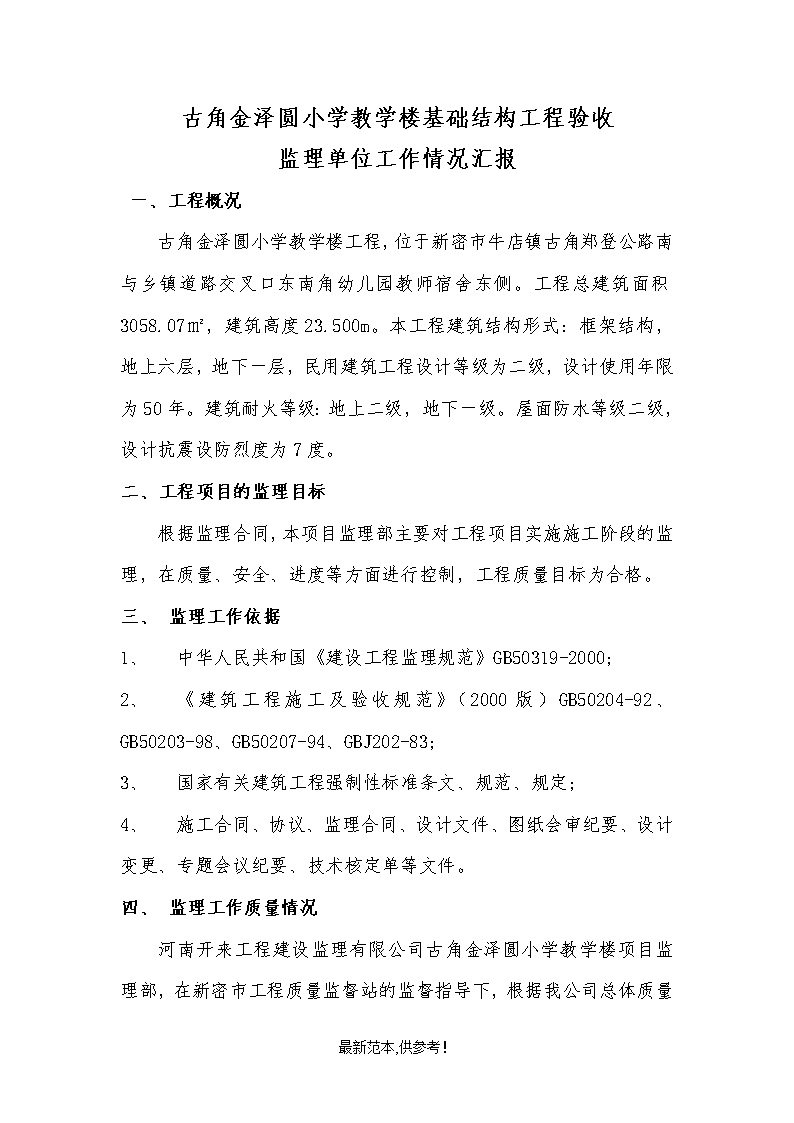 古角金泽圆小学教学楼基础结构工程验收
监理单位工作情况汇报

一、工程概况

古角金泽圆小学教学楼工程，位于新密市牛店镇古角郑登公路南与乡镇道路交叉口东南角幼儿园教师宿舍东侧。工程总建筑面积3058.07㎡，建筑高度23.500m。本工程建筑结构形式：框架结构，地上六层，地下一层，民用建筑工程设计等级为二级，设计使用年限为50年。建筑耐火等级：地上二级，地下一级。屋面防水等级二级，设计抗震设防烈度为7度。

二、工程项目的监理目标

根据监理合同，本项目监理部主要对工程项目实施施工阶段的监理，在质量、安全、进度等方面进行控制，工程质量目标为合格。

三、 监理工作依据

1、 中华人民共和国《建设工程监理规范》GB50319-2000;

2、 《建筑工程施工及验收规范》（2000版）GB50204-92、GB50203-98、GB50207-94、GBJ202-83;

3、 国家有关建筑工程强制性标准条文、规范、规定；

4、 施工合同、协议、监理合同、设计文件、图纸会审纪要、设计变更、专题会议纪要、技术核定单等文件。

四、 监理工作质量情况

河南开来工程建设监理有限公司古角金泽圆小学教学楼项目监理部，在新密市工程质量监督站的监督指导下，根据我公司总体质量

最新范本,供参考！